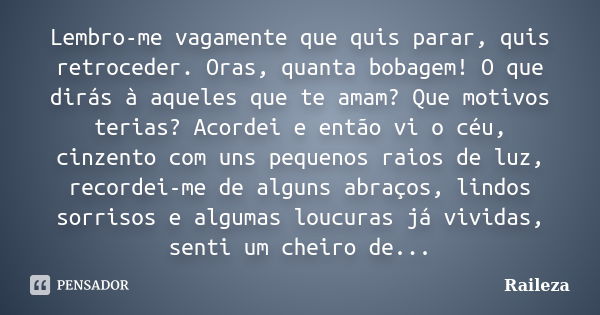 Lembro-me vagamente que quis parar, quis retroceder. Oras, quanta bobagem! O que dirás à aqueles que te amam? Que motivos terias? Acordei e então vi o céu, cinzento com uns pequenos raios de luz, recordei-me de alguns abraços, lindos sorrisos e algumas loucuras já vividas, senti um cheiro de...

PENSADOR

Raileza